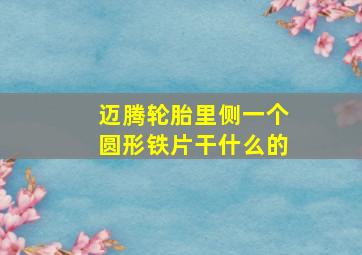 迈腾轮胎里侧一个圆形铁片干什么的